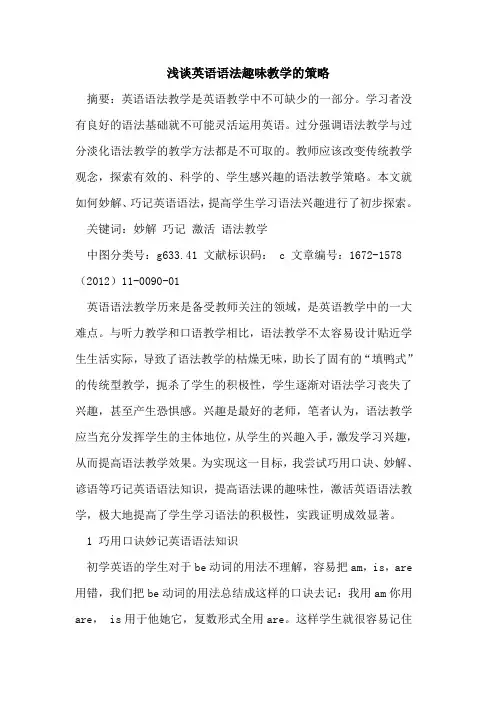 浅谈英语语法趣味教学的策略

摘要：英语语法教学是英语教学中不可缺少的一部分。学习者没有良好的语法基础就不可能灵活运用英语。过分强调语法教学与过分淡化语法教学的教学方法都是不可取的。教师应该改变传统教学观念，探索有效的、科学的、学生感兴趣的语法教学策略。本文就如何妙解、巧记英语语法，提高学生学习语法兴趣进行了初步探索。

关键词：妙解 巧记 激活 语法教学

中图分类号：g633.41 文献标识码： c 文章编号：1672-1578（2012）11-0090-01

英语语法教学历来是备受教师关注的领域，是英语教学中的一大难点。与听力教学和口语教学相比，语法教学不太容易设计贴近学生生活实际，导致了语法教学的枯燥无味，助长了固有的“填鸭式”的传统型教学，扼杀了学生的积极性，学生逐渐对语法学习丧失了兴趣，甚至产生恐惧感。兴趣是最好的老师，笔者认为，语法教学应当充分发挥学生的主体地位，从学生的兴趣入手，激发学习兴趣，从而提高语法教学效果。为实现这一目标，我尝试巧用口诀、妙解、谚语等巧记英语语法知识，提高语法课的趣味性，激活英语语法教学，极大地提高了学生学习语法的积极性，实践证明成效显著。

1 巧用口诀妙记英语语法知识

初学英语的学生对于be动词的用法不理解，容易把am，is，are用错，我们把be动词的用法总结成这样的口诀去记：我用am你用are， is用于他她它，复数形式全用are。这样学生就很容易记住